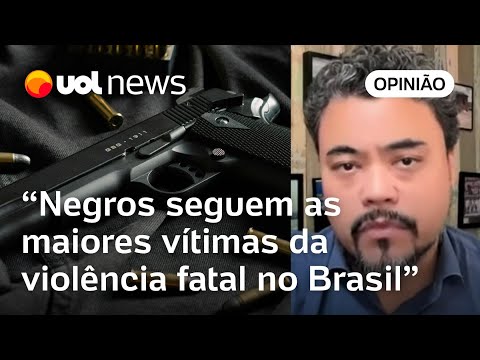 uol news

OPINIÃO

“Negros seguem as maiores vítimas da violência fatal no Brasil”